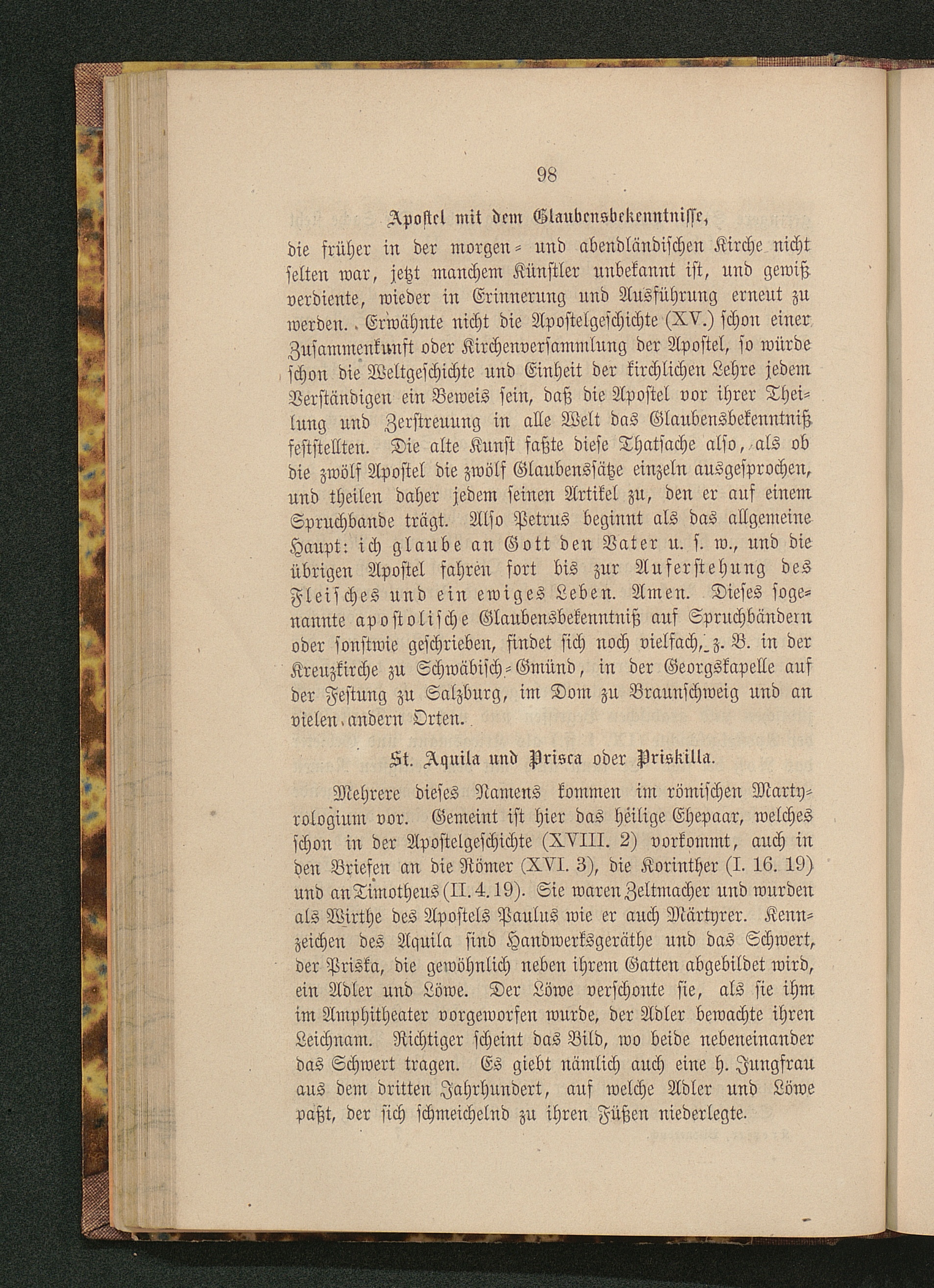 98

Apostel mit dem Glaubensbekenntnisse, die früher in der morgen- und abendländischen Kirche nicht selten war, jetzt manchem Künstler unbekannt ist, und gewiß verdiente, wieder in Erinnerung und Ausführung erneut zu werden. Erwähnte nicht die Apostelgeschichte (XV.) schon einer Zusammenkunft oder Kirchenversammlung der Apostel, so würde schon die Weltgeschichte und Einheit der kirchlichen Lehre jedem Verständigen ein Beweis sein, daß die Apostel vor ihrer Theilung und Zerstreuung in alle Welt das Glaubensbekenntniß feststellten. Die alte Kunst faßte diese Thatsache also, als ob die zwölf Apostel die zwölf Glaubenssätze einzeln ausgesprochen, und theilen daher jedem seinen Artikel zu, den er auf einem Spruchbande trägt. Also Petrus beginnt als das allgemeine Haupt: ich glaube an Gott den Vater u. s. w., und die übrigen Apostel fahren fort bis zur Auferstehung des Fleisches und ein ewiges Leben. Amen. Dieses sogenannte apostolische Glaubensbekenntniß auf Spruchbändern oder sonstwie geschrieben, findet sich noch vielfach, z. B. in der Kreuzkirche zu Schwäbisch-Gmünd, in der Georgskapelle auf der Festung zu Salzburg, im Dom zu Braunschweig und an vielen andern Orten.

St. Aquila und Prisca oder Priskilla.

Mehrere dieses Namens kommen im römischen Martyrologium vor. Gemeint ist hier das heilige Ehepaar, welches schon in der Apostelgeschichte (XVIII. 2) vorkommt, auch in den Briefen an die Römer (XVI. 3), die Korinther (I. 16. 19) und an Timotheus (II. 4. 19). Sie waren Zeltmacher und wurden als Wirthe des Apostels Paulus wie er auch Märtyrer. Kennzeichen des Aquila sind Handwerksgeräthe und das Schwert, der Priska, die gewöhnlich neben ihrem Gatten abgebildet wird, ein Adler und Löwe. Der Löwe verschonte sie, als sie ihm im Amphitheater vorgeworfen wurde, der Adler bewachte ihren Leichnam. Richtiger scheint das Bild, wo beide nebeneinander das Schwert tragen. Es giebt nämlich auch eine h. Jungfrau aus dem dritten Jahrhundert, auf welche Adler und Löwe paßt, der sich schmeichelnd zu ihren Füßen niederlegte.